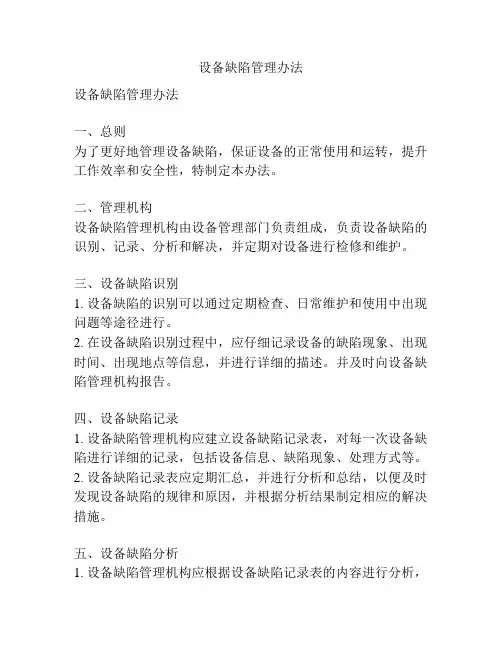 设备缺陷管理办法

设备缺陷管理办法

一、总则
为了更好地管理设备缺陷，保证设备的正常使用和运转，提升工作效率和安全性，特制定本办法。

二、管理机构
设备缺陷管理机构由设备管理部门负责组成，负责设备缺陷的识别、记录、分析和解决，并定期对设备进行检修和维护。

三、设备缺陷识别
1. 设备缺陷的识别可以通过定期检查、日常维护和使用中出现问题等途径进行。
2. 在设备缺陷识别过程中，应仔细记录设备的缺陷现象、出现时间、出现地点等信息，并进行详细的描述。并及时向设备缺陷管理机构报告。

四、设备缺陷记录
1. 设备缺陷管理机构应建立设备缺陷记录表，对每一次设备缺陷进行详细的记录，包括设备信息、缺陷现象、处理方式等。
2. 设备缺陷记录表应定期汇总，并进行分析和总结，以便及时发现设备缺陷的规律和原因，并根据分析结果制定相应的解决措施。

五、设备缺陷分析
1. 设备缺陷管理机构应根据设备缺陷记录表的内容进行分析，